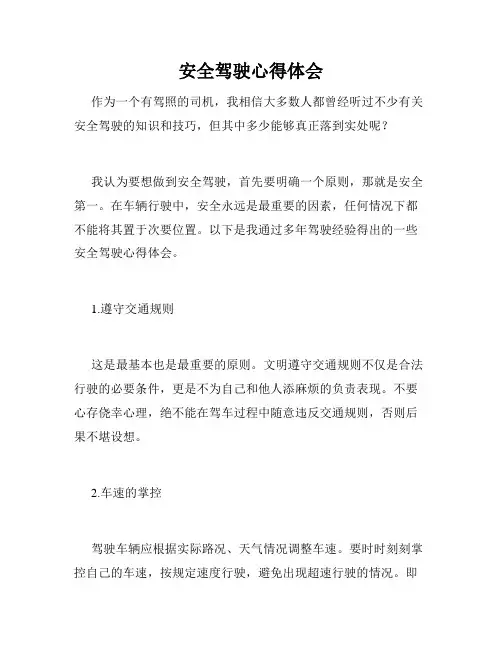 安全驾驶心得体会

作为一个有驾照的司机，我相信大多数人都曾经听过不少有关安全驾驶的知识和技巧，但其中多少能够真正落到实处呢？

我认为要想做到安全驾驶，首先要明确一个原则，那就是安全第一。在车辆行驶中，安全永远是最重要的因素，任何情况下都不能将其置于次要位置。以下是我通过多年驾驶经验得出的一些安全驾驶心得体会。

1.遵守交通规则

这是最基本也是最重要的原则。文明遵守交通规则不仅是合法行驶的必要条件，更是不为自己和他人添麻烦的负责表现。不要心存侥幸心理，绝不能在驾车过程中随意违反交通规则，否则后果不堪设想。

2.车速的掌控

驾驶车辆应根据实际路况、天气情况调整车速。要时时刻刻掌控自己的车速，按规定速度行驶，避免出现超速行驶的情况。即